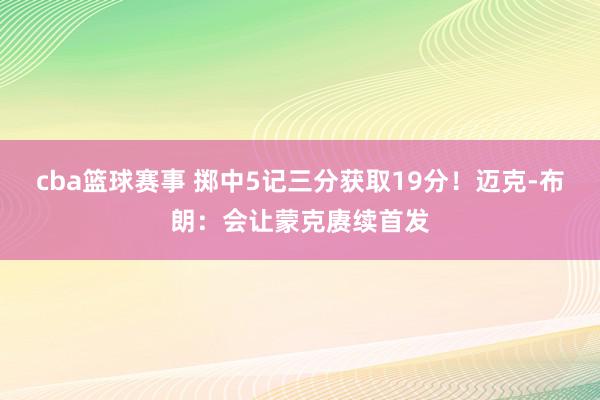 cba篮球赛事 掷中5记三分获取19分！迈克-布朗：会让蒙克赓续首发